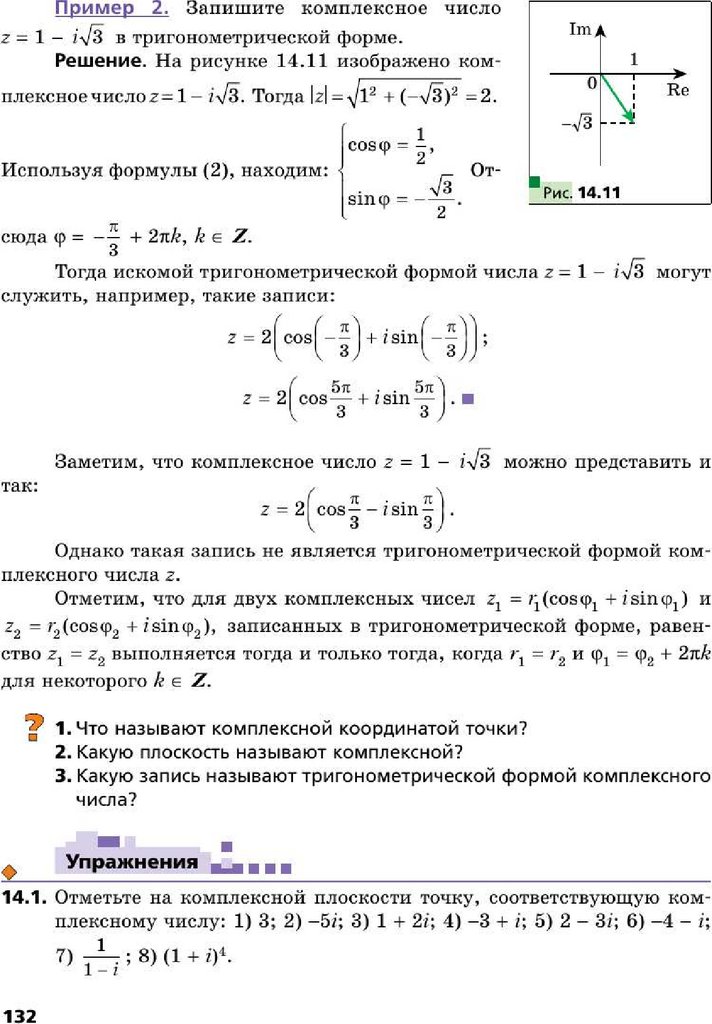 Пример 2. Запишите комплексное число $z = 1 - i\sqrt{3}$ в тригонометрической форме.

Im
1
0
Re
$-\sqrt{3}$
Рис. 14.11

Решение. На рисунке 14.11 изображено комплексное число $z = 1 - i\sqrt{3}$. Тогда $|z| = \sqrt{1^2 + (-\sqrt{3})^2} = 2$.

Используя формулы (2), находим: $\begin{cases} \cos\varphi = \frac{1}{2}, \\ \sin\varphi = -\frac{\sqrt{3}}{2}. \end{cases}$ Отсюда $\varphi = -\frac{\pi}{3} + 2\pi k$, $k \in Z$.

Тогда искомой тригонометрической формой числа $z = 1 - i\sqrt{3}$ могут служить, например, такие записи:

$z = 2\left(\cos\left(-\frac{\pi}{3}\right) + i\sin\left(-\frac{\pi}{3}\right)\right)$;

$z = 2\left(\cos\frac{5\pi}{3} + i\sin\frac{5\pi}{3}\right)$.

Заметим, что комплексное число $z = 1 - i\sqrt{3}$ можно представить и так:

$z = 2\left(\cos\frac{\pi}{3} - i\sin\frac{\pi}{3}\right)$.

Однако такая запись не является тригонометрической формой комплексного числа $z$.

Отметим, что для двух комплексных чисел $z_1 = r_1(\cos\varphi_1 + i\sin\varphi_1)$ и $z_2 = r_2(\cos\varphi_2 + i\sin\varphi_2)$, записанных в тригонометрической форме, равенство $z_1 = z_2$ выполняется тогда и только тогда, когда $r_1 = r_2$ и $\varphi_1 = \varphi_2 + 2\pi k$ для некоторого $k \in Z$.

?
1. Что называют комплексной координатой точки?
2. Какую плоскость называют комплексной?
3. Какую запись называют тригонометрической формой комплексного числа?

Упражнения

14.1. Отметьте на комплексной плоскости точку, соответствующую комплексному числу: 1) 3; 2) $-5i$; 3) $1 + 2i$; 4) $-3 + i$; 5) $2 - 3i$; 6) $-4 - i$; 7) $\frac{1}{1-i}$; 8) $(1 + i)^4$.

132